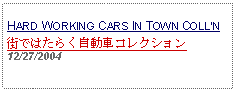 HARD WORKING CARS IN TOWN COLL'N
街ではたらく自動車コレクション
12/27/2004